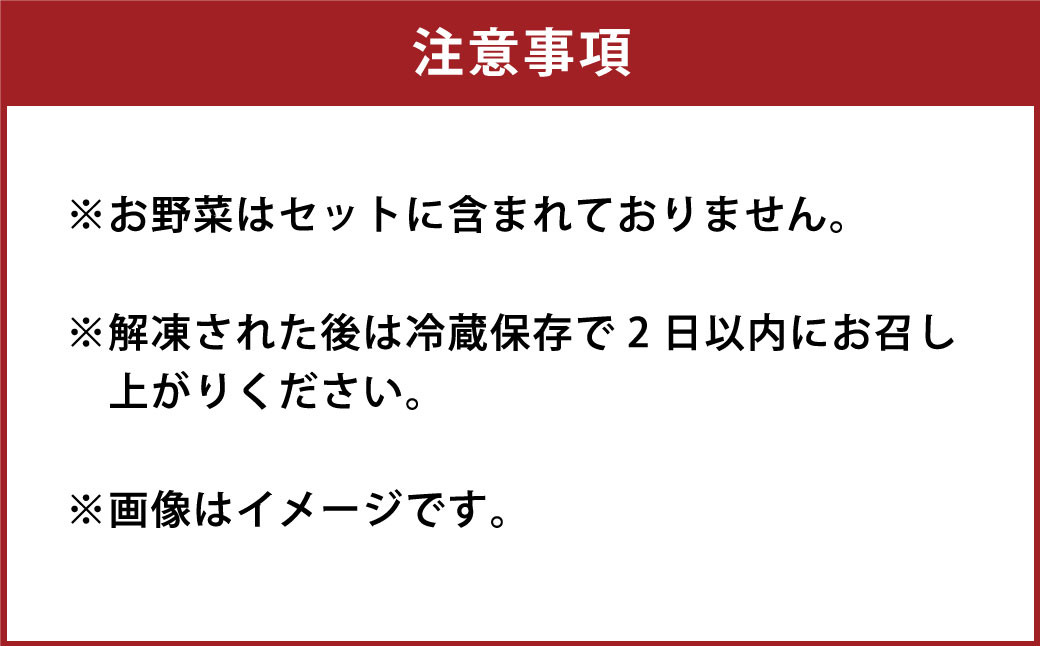 注意事項

※お野菜はセットに含まれておりません。

※解凍された後は冷蔵保存で 2 日以内にお召し上がりください。

※画像はイメージです。